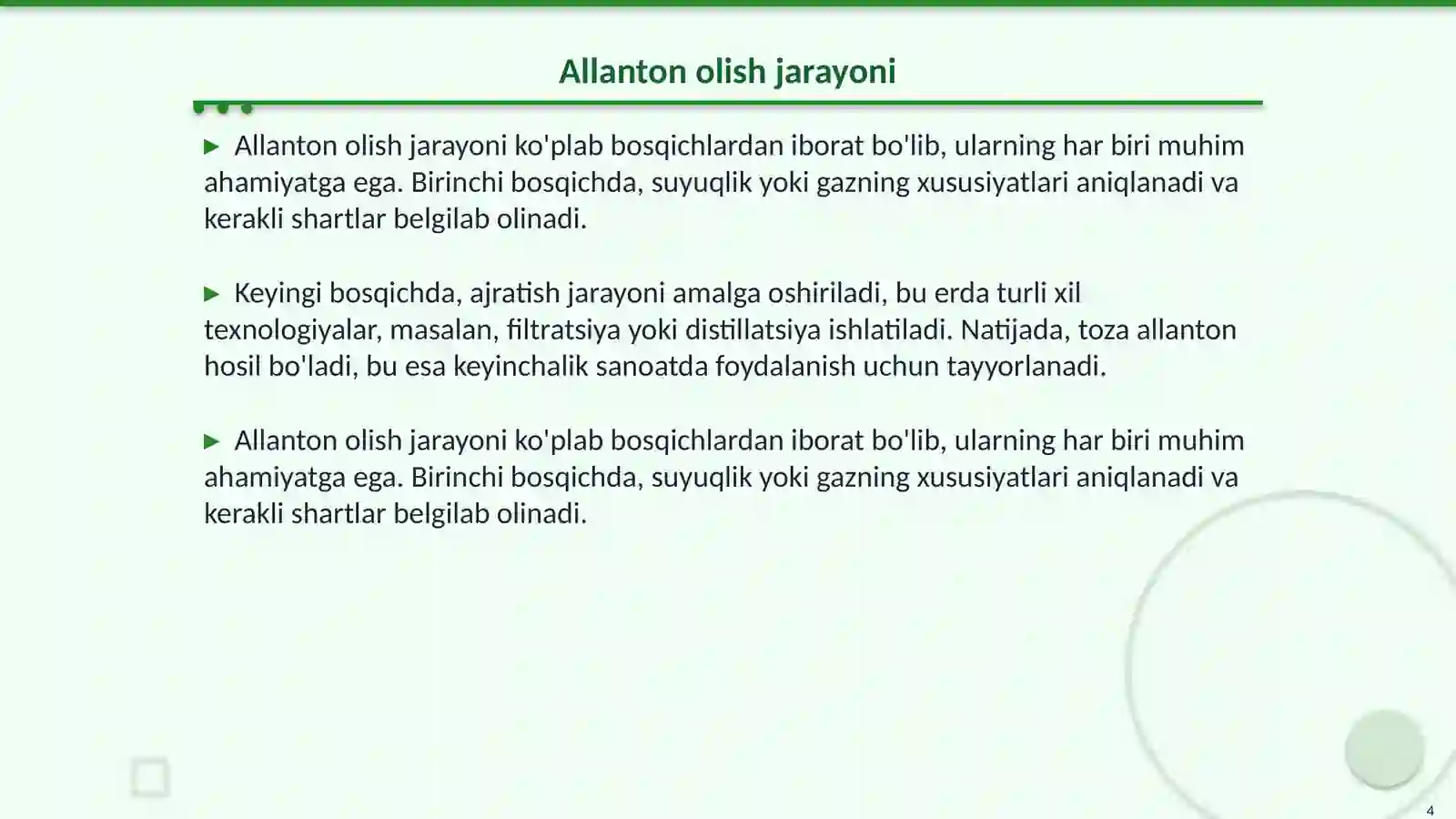 Allanton olish jarayoni

▶ Allanton olish jarayoni ko'plab bosqichlardan iborat bo'lib, ularning har biri muhim ahamiyatga ega. Birinchi bosqichda, suyuqlik yoki gazning xususiyatlari aniqlanadi va kerakli shartlar belgilab olinadi.

▶ Keyingi bosqichda, ajratish jarayoni amalga oshiriladi, bu erda turli xil texnologiyalar, masalan, filtratsiya yoki distillatsiya ishlatiladi. Natijada, toza allanton hosil bo'ladi, bu esa keyinchalik sanoatda foydalanish uchun tayyorlanadi.

▶ Allanton olish jarayoni ko'plab bosqichlardan iborat bo'lib, ularning har biri muhim ahamiyatga ega. Birinchi bosqichda, suyuqlik yoki gazning xususiyatlari aniqlanadi va kerakli shartlar belgilab olinadi.

4